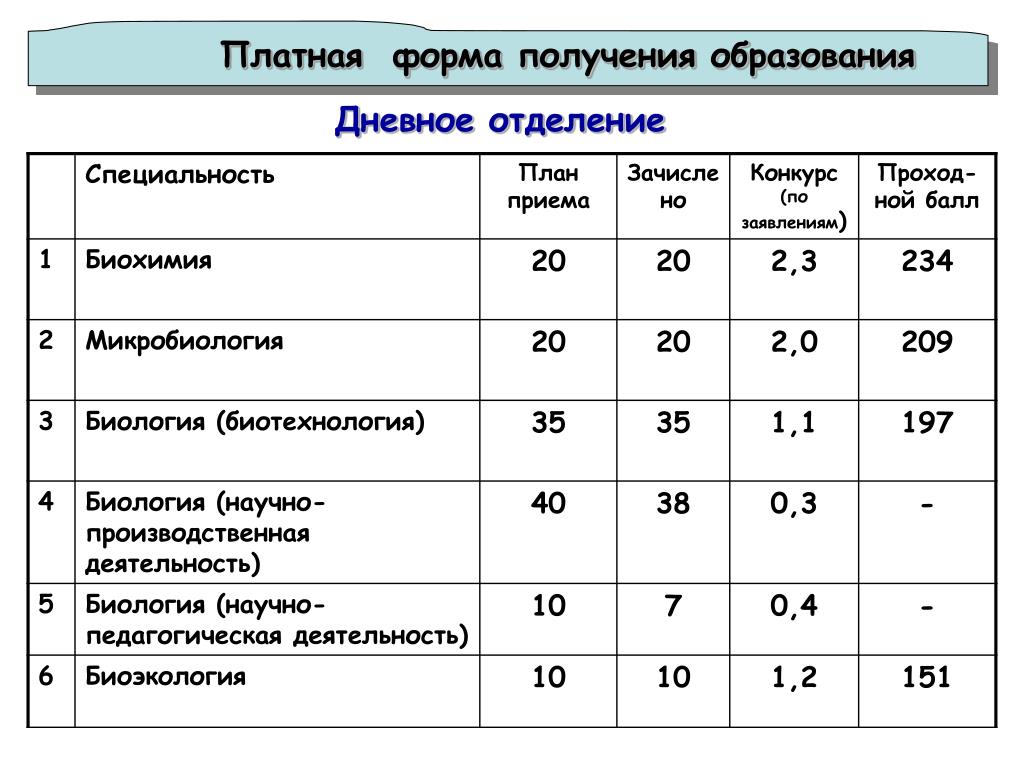 Платная форма получения образования

Дневное отделение

| | Специальность | План приема | Зачислено | Конкурс (по заявлениям) | Проходной балл |
|---|---|---|---|---|---|
| 1 | Биохимия | 20 | 20 | 2,3 | 234 |
| 2 | Микробиология | 20 | 20 | 2,0 | 209 |
| 3 | Биология (биотехнология) | 35 | 35 | 1,1 | 197 |
| 4 | Биология (научно-производственная деятельность) | 40 | 38 | 0,3 | - |
| 5 | Биология (научно-педагогическая деятельность) | 10 | 7 | 0,4 | - |
| 6 | Биоэкология | 10 | 10 | 1,2 | 151 |